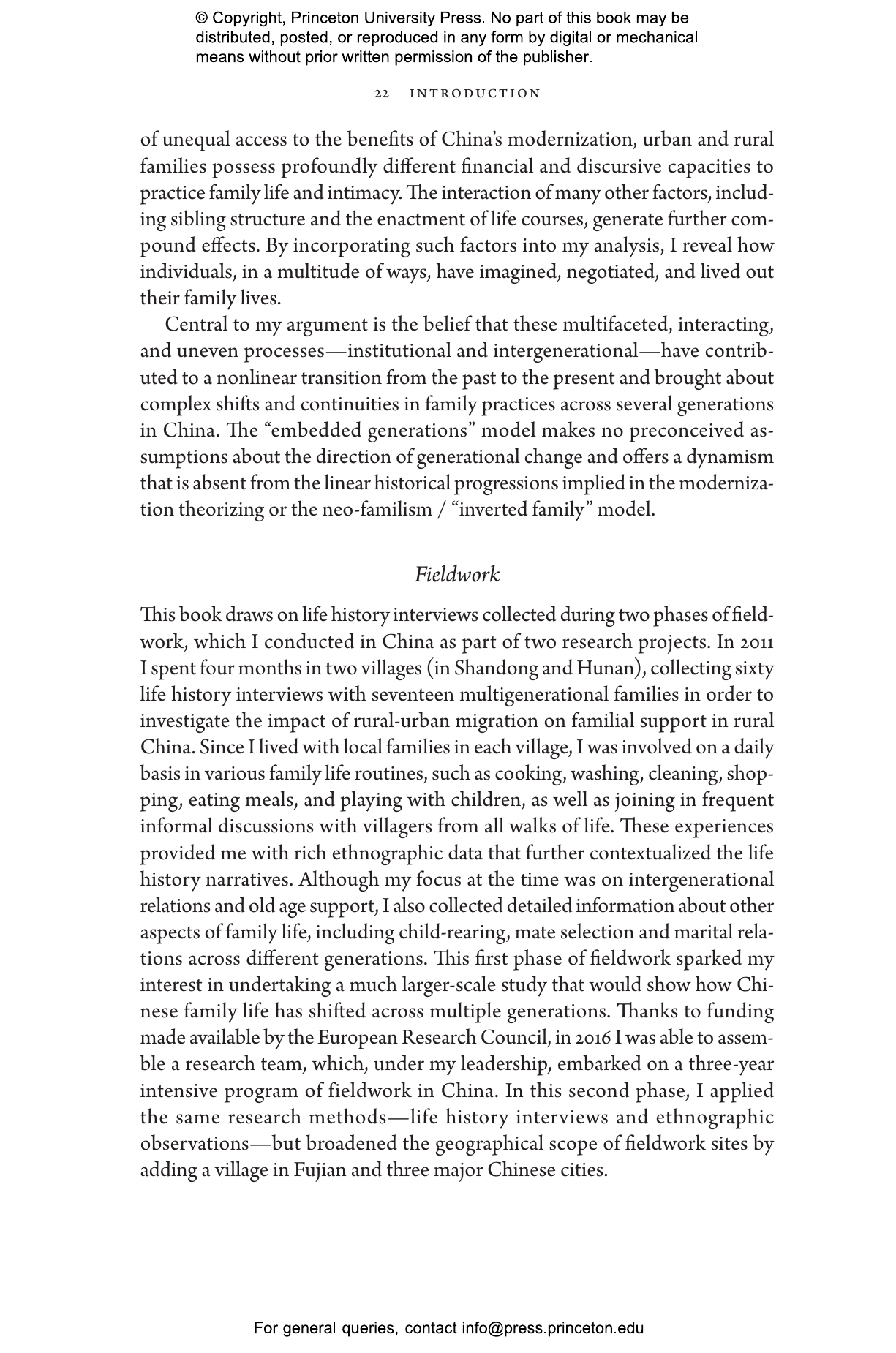 © Copyright, Princeton University Press. No part of this book may be distributed, posted, or reproduced in any form by digital or mechanical means without prior written permission of the publisher.

22 INTRODUCTION

of unequal access to the benefits of China's modernization, urban and rural families possess profoundly different financial and discursive capacities to practice family life and intimacy. The interaction of many other factors, including sibling structure and the enactment of life courses, generate further compound effects. By incorporating such factors into my analysis, I reveal how individuals, in a multitude of ways, have imagined, negotiated, and lived out their family lives.

Central to my argument is the belief that these multifaceted, interacting, and uneven processes—institutional and intergenerational—have contributed to a nonlinear transition from the past to the present and brought about complex shifts and continuities in family practices across several generations in China. The "embedded generations" model makes no preconceived assumptions about the direction of generational change and offers a dynamism that is absent from the linear historical progressions implied in the modernization theorizing or the neo-familism / "inverted family" model.

Fieldwork

This book draws on life history interviews collected during two phases of fieldwork, which I conducted in China as part of two research projects. In 2011 I spent four months in two villages (in Shandong and Hunan), collecting sixty life history interviews with seventeen multigenerational families in order to investigate the impact of rural-urban migration on familial support in rural China. Since I lived with local families in each village, I was involved on a daily basis in various family life routines, such as cooking, washing, cleaning, shopping, eating meals, and playing with children, as well as joining in frequent informal discussions with villagers from all walks of life. These experiences provided me with rich ethnographic data that further contextualized the life history narratives. Although my focus at the time was on intergenerational relations and old age support, I also collected detailed information about other aspects of family life, including child-rearing, mate selection and marital relations across different generations. This first phase of fieldwork sparked my interest in undertaking a much larger-scale study that would show how Chinese family life has shifted across multiple generations. Thanks to funding made available by the European Research Council, in 2016 I was able to assemble a research team, which, under my leadership, embarked on a three-year intensive program of fieldwork in China. In this second phase, I applied the same research methods—life history interviews and ethnographic observations—but broadened the geographical scope of fieldwork sites by adding a village in Fujian and three major Chinese cities.

For general queries, contact info@press.princeton.edu